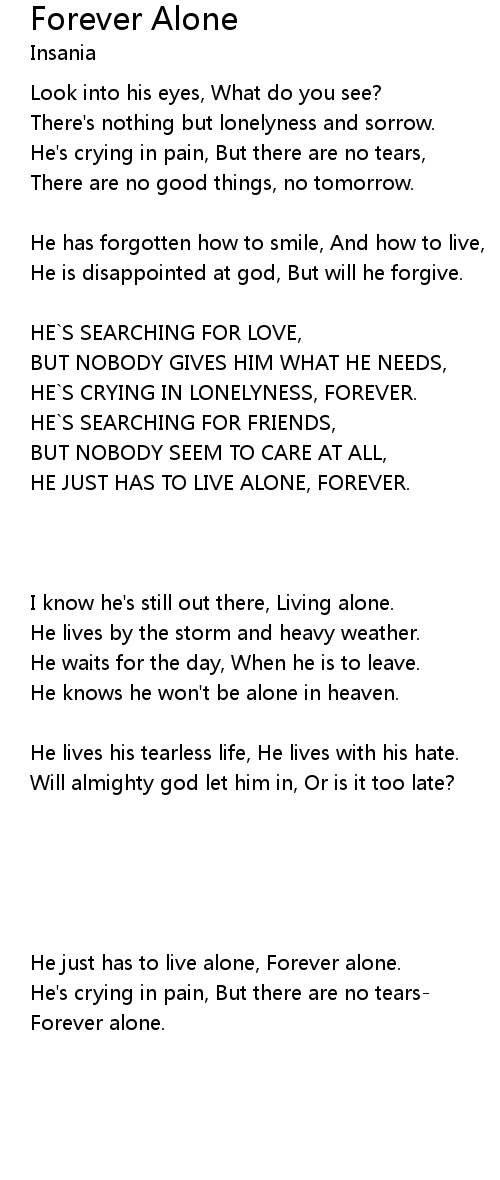 Forever Alone
Insania

Look into his eyes, What do you see?
There's nothing but lonelyness and sorrow.
He's crying in pain, But there are no tears,
There are no good things, no tomorrow.

He has forgotten how to smile, And how to live,
He is disappointed at god, But will he forgive.

HE`S SEARCHING FOR LOVE,
BUT NOBODY GIVES HIM WHAT HE NEEDS,
HE`S CRYING IN LONELYNESS, FOREVER.
HE`S SEARCHING FOR FRIENDS,
BUT NOBODY SEEM TO CARE AT ALL,
HE JUST HAS TO LIVE ALONE, FOREVER.

I know he's still out there, Living alone.
He lives by the storm and heavy weather.
He waits for the day, When he is to leave.
He knows he won't be alone in heaven.

He lives his tearless life, He lives with his hate.
Will almighty god let him in, Or is it too late?

He just has to live alone, Forever alone.
He's crying in pain, But there are no tears-
Forever alone.